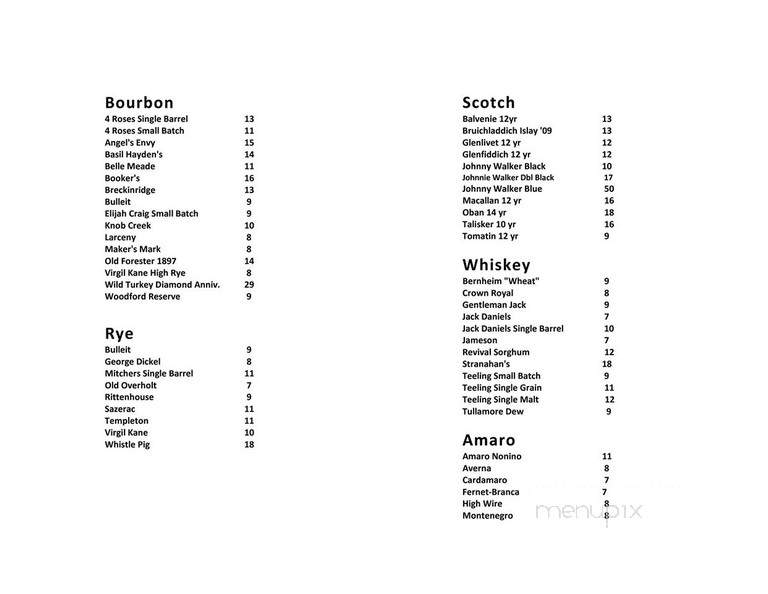 Bourbon

| | |
|---|---|
| 4 Roses Single Barrel | 13 |
| 4 Roses Small Batch | 11 |
| Angel's Envy | 15 |
| Basil Hayden's | 14 |
| Belle Meade | 11 |
| Booker's | 16 |
| Breckinridge | 13 |
| Bulleit | 9 |
| Elijah Craig Small Batch | 9 |
| Knob Creek | 10 |
| Larceny | 8 |
| Maker's Mark | 8 |
| Old Forester 1897 | 14 |
| Virgil Kane High Rye | 8 |
| Wild Turkey Diamond Anniv. | 29 |
| Woodford Reserve | 9 |

Rye

| | |
|---|---|
| Bulleit | 9 |
| George Dickel | 8 |
| Mitchers Single Barrel | 11 |
| Old Overholt | 7 |
| Rittenhouse | 9 |
| Sazerac | 11 |
| Templeton | 11 |
| Virgil Kane | 10 |
| Whistle Pig | 18 |

Scotch

| | |
|---|---|
| Balvenie 12yr | 13 |
| Bruichladdich Islay '09 | 13 |
| Glenlivet 12 yr | 12 |
| Glenfiddich 12 yr | 12 |
| Johnny Walker Black | 10 |
| Johnnie Walker Dbl Black | 17 |
| Johnny Walker Blue | 50 |
| Macallan 12 yr | 16 |
| Oban 14 yr | 18 |
| Talisker 10 yr | 16 |
| Tomatin 12 yr | 9 |

Whiskey

| | |
|---|---|
| Bernheim "Wheat" | 9 |
| Crown Royal | 8 |
| Gentleman Jack | 9 |
| Jack Daniels | 7 |
| Jack Daniels Single Barrel | 10 |
| Jameson | 7 |
| Revival Sorghum | 12 |
| Stranahan's | 18 |
| Teeling Small Batch | 9 |
| Teeling Single Grain | 11 |
| Teeling Single Malt | 12 |
| Tullamore Dew | 9 |

Amaro

| | |
|---|---|
| Amaro Nonino | 11 |
| Averna | 8 |
| Cardamaro | 7 |
| Fernet-Branca | 7 |
| High Wire | 8 |
| Montenegro | 8 |

menupix